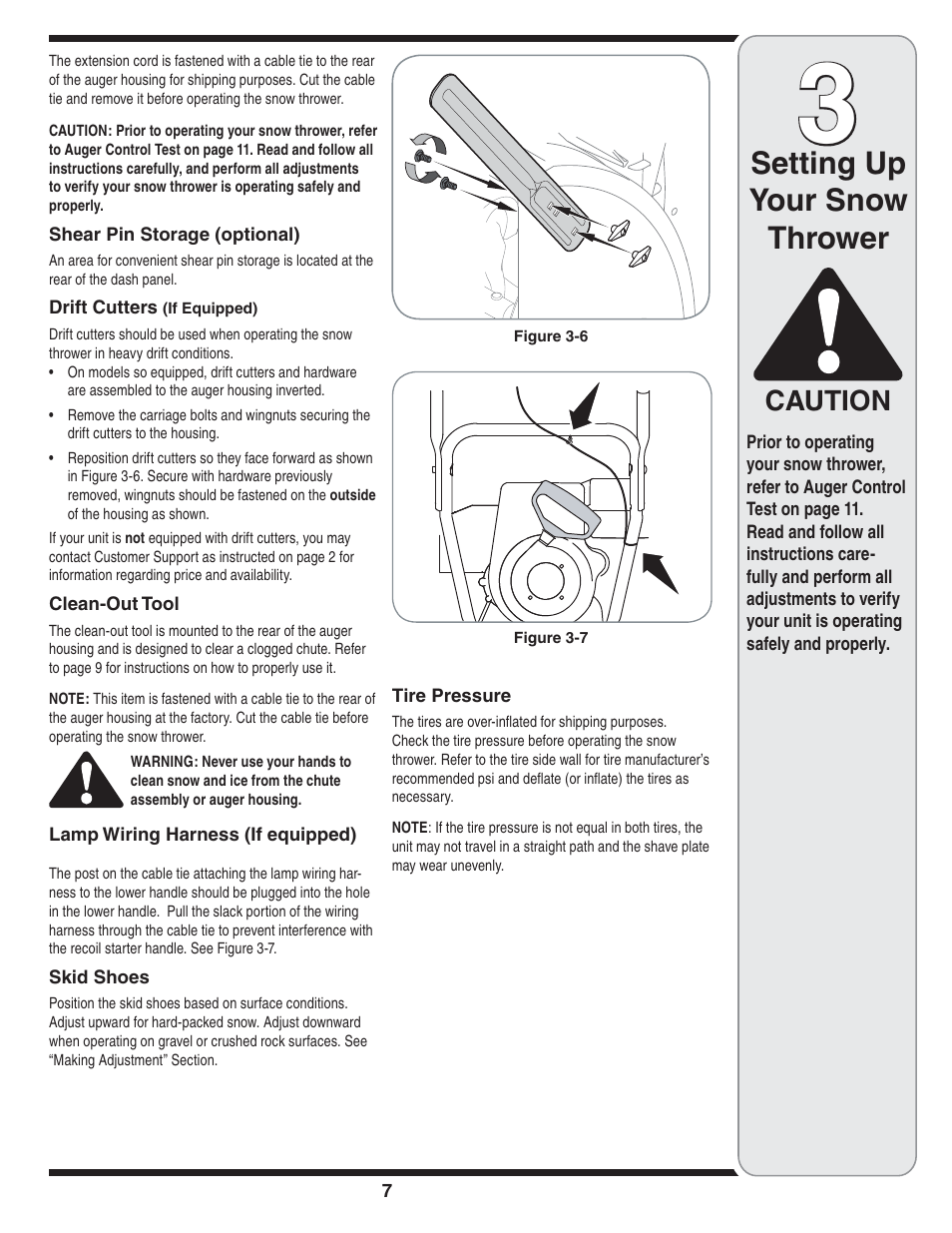 The extension cord is fastened with a cable tie to the rear of the auger housing for shipping purposes. Cut the cable tie and remove it before operating the snow thrower.

CAUTION: Prior to operating your snow thrower, refer to Auger Control Test on page 11. Read and follow all instructions carefully, and perform all adjustments to verify your snow thrower is operating safely and properly.

Shear Pin Storage (optional)

An area for convenient shear pin storage is located at the rear of the dash panel.

Drift Cutters (If Equipped)

Drift cutters should be used when operating the snow thrower in heavy drift conditions.

• On models so equipped, drift cutters and hardware are assembled to the auger housing inverted.

• Remove the carriage bolts and wingnuts securing the drift cutters to the housing.

• Reposition drift cutters so they face forward as shown in Figure 3-6. Secure with hardware previously removed, wingnuts should be fastened on the outside of the housing as shown.

If your unit is not equipped with drift cutters, you may contact Customer Support as instructed on page 2 for information regarding price and availability.

Clean-Out Tool

The clean-out tool is mounted to the rear of the auger housing and is designed to clear a clogged chute. Refer to page 9 for instructions on how to properly use it.

NOTE: This item is fastened with a cable tie to the rear of the auger housing at the factory. Cut the cable tie before operating the snow thrower.

WARNING: Never use your hands to clean snow and ice from the chute assembly or auger housing.

Lamp Wiring Harness (If equipped)

The post on the cable tie attaching the lamp wiring harness to the lower handle should be plugged into the hole in the lower handle. Pull the slack portion of the wiring harness through the cable tie to prevent interference with the recoil starter handle. See Figure 3-7.

Skid Shoes

Position the skid shoes based on surface conditions. Adjust upward for hard-packed snow. Adjust downward when operating on gravel or crushed rock surfaces. See “Making Adjustment” Section.

Figure 3-6

Figure 3-7

Tire Pressure

The tires are over-inflated for shipping purposes. Check the tire pressure before operating the snow thrower. Refer to the tire side wall for tire manufacturer’s recommended psi and deflate (or inflate) the tires as necessary.

NOTE: If the tire pressure is not equal in both tires, the unit may not travel in a straight path and the shave plate may wear unevenly.

3

Setting Up Your Snow Thrower

CAUTION

Prior to operating your snow thrower, refer to Auger Control Test on page 11. Read and follow all instructions carefully and perform all adjustments to verify your unit is operating safely and properly.

7